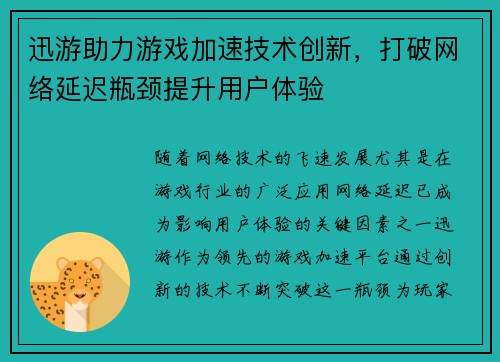 迅游助力游戏加速技术创新，打破网络延迟瓶颈提升用户体验

随着网络技术的飞速发展尤其是在游戏行业的广泛应用网络延迟已成为影响用户体验的关键因素之一迅游作为领先的游戏加速平台通过创新的技术不断突破这一瓶颈为玩家